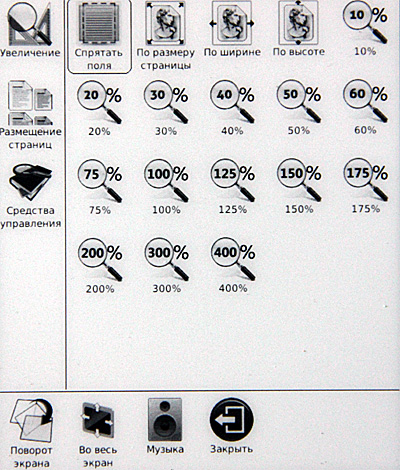 Увеличение

Размещение страниц

Средства управления

Спрятать поля

По размеру страницы

По ширине

По высоте

10%
10%

20%
20%

30%
30%

40%
40%

50%
50%

60%
60%

75%
75%

100%
100%

125%
125%

150%
150%

175%
175%

200%
200%

300%
300%

400%
400%

Поворот экрана

Во весь экран

Музыка

Закрыть